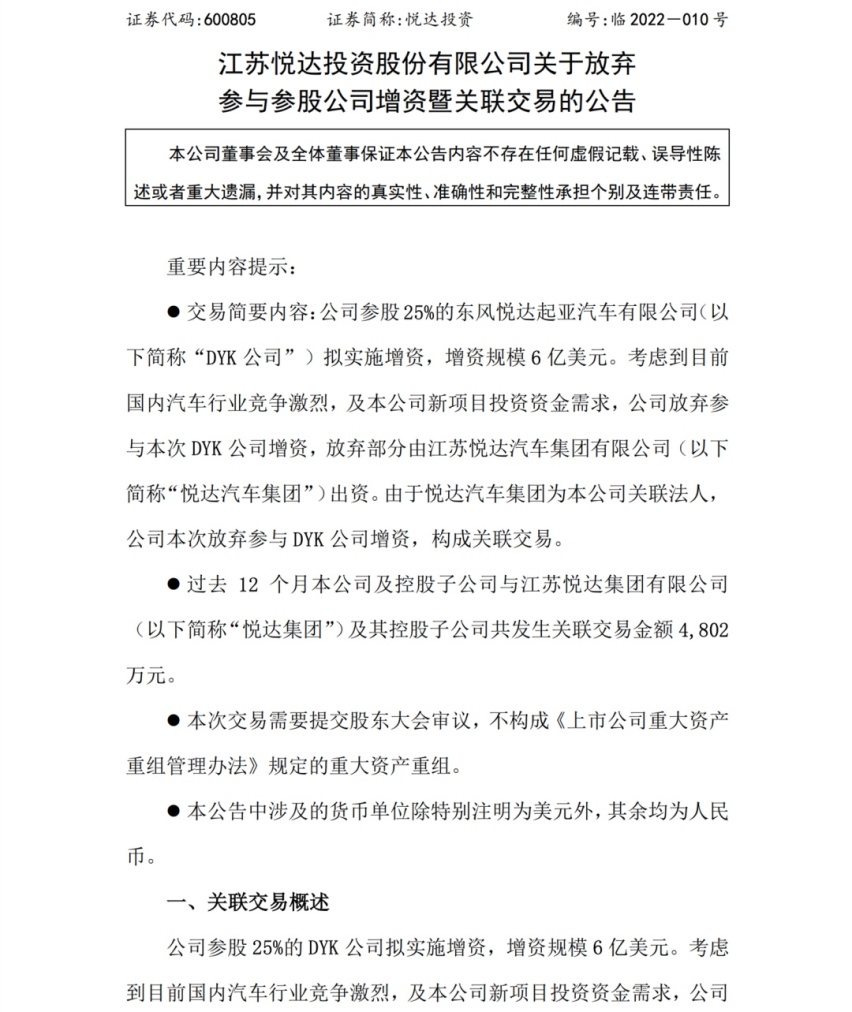 证券代码：600805　　证券简称：悦达投资　　编号：临 2022—010 号

江苏悦达投资股份有限公司关于放弃参与参股公司增资暨关联交易的公告

本公司董事会及全体董事保证本公告内容不存在任何虚假记载、误导性陈述或者重大遗漏，并对其内容的真实性、准确性和完整性承担个别及连带责任。

重要内容提示：

● 交易简要内容：公司参股 25%的东风悦达起亚汽车有限公司（以下简称“DYK 公司”）拟实施增资，增资规模 6 亿美元。考虑到目前国内汽车行业竞争激烈，及本公司新项目投资资金需求，公司放弃参与本次 DYK 公司增资，放弃部分由江苏悦达汽车集团有限公司（以下简称“悦达汽车集团”）出资。由于悦达汽车集团为本公司关联法人，公司本次放弃参与 DYK 公司增资，构成关联交易。

● 过去 12 个月本公司及控股子公司与江苏悦达集团有限公司（以下简称“悦达集团”）及其控股子公司共发生关联交易金额 4,802 万元。

● 本次交易需要提交股东大会审议，不构成《上市公司重大资产重组管理办法》规定的重大资产重组。

● 本公告中涉及的货币单位除特别注明为美元外，其余均为人民币。

一、关联交易概述

公司参股 25%的 DYK 公司拟实施增资，增资规模 6 亿美元。考虑到目前国内汽车行业竞争激烈，及本公司新项目投资资金需求，公司